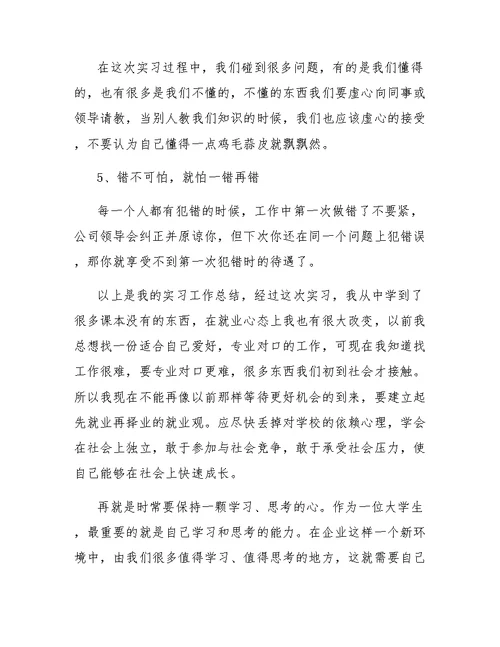 在这次实习过程中，我们碰到很多问题，有的是我们懂得的，也有很多是我们不懂的，不懂的东西我们要虚心向同事或领导请教，当别人教我们知识的时候，我们也应该虚心的接受，不要认为自己懂得一点鸡毛蒜皮就飘飘然。

5、错不可怕，就怕一错再错

每一个人都有犯错的时候，工作中第一次做错了不要紧，公司领导会纠正并原谅你，但下次你还在同一个问题上犯错误，那你就享受不到第一次犯错时的待遇了。

以上是我的实习工作总结，经过这次实习，我从中学到了很多课本没有的东西，在就业心态上我也有很大改变，以前我总想找一份适合自己爱好，专业对口的工作，可现在我知道找工作很难，要专业对口更难，很多东西我们初到社会才接触。所以我现在不能再像以前那样等待更好机会的到来，要建立起先就业再择业的就业观。应尽快丢掉对学校的依赖心理，学会在社会上独立，敢于参加与社会竞争，敢于承受社会压力，使自己能够在社会上快速成长。

再就是时常要保持一颗学习、思考的心。作为一位大学生，最重要的就是自己学习和思考的能力。在企业这样一个新环境中，由我们很多值得学习、值得思考的地方，这就需要自己